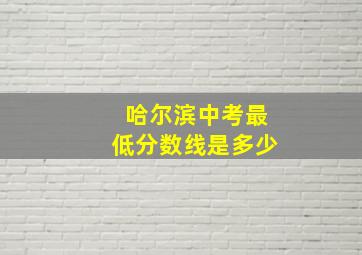 哈尔滨中考最低分数线是多少